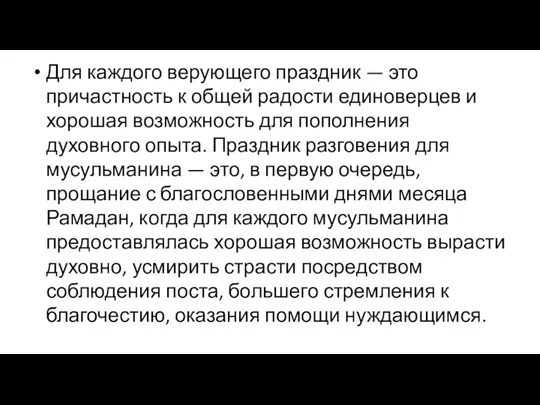 • Для каждого верующего праздник — это причастность к общей радости единоверцев и хорошая возможность для пополнения духовного опыта. Праздник разговения для мусульманина — это, в первую очередь, прощание с благословенными днями месяца Рамадан, когда для каждого мусульманина предоставлялась хорошая возможность вырасти духовно, усмирить страсти посредством соблюдения поста, большего стремления к благочестию, оказания помощи нуждающимся.